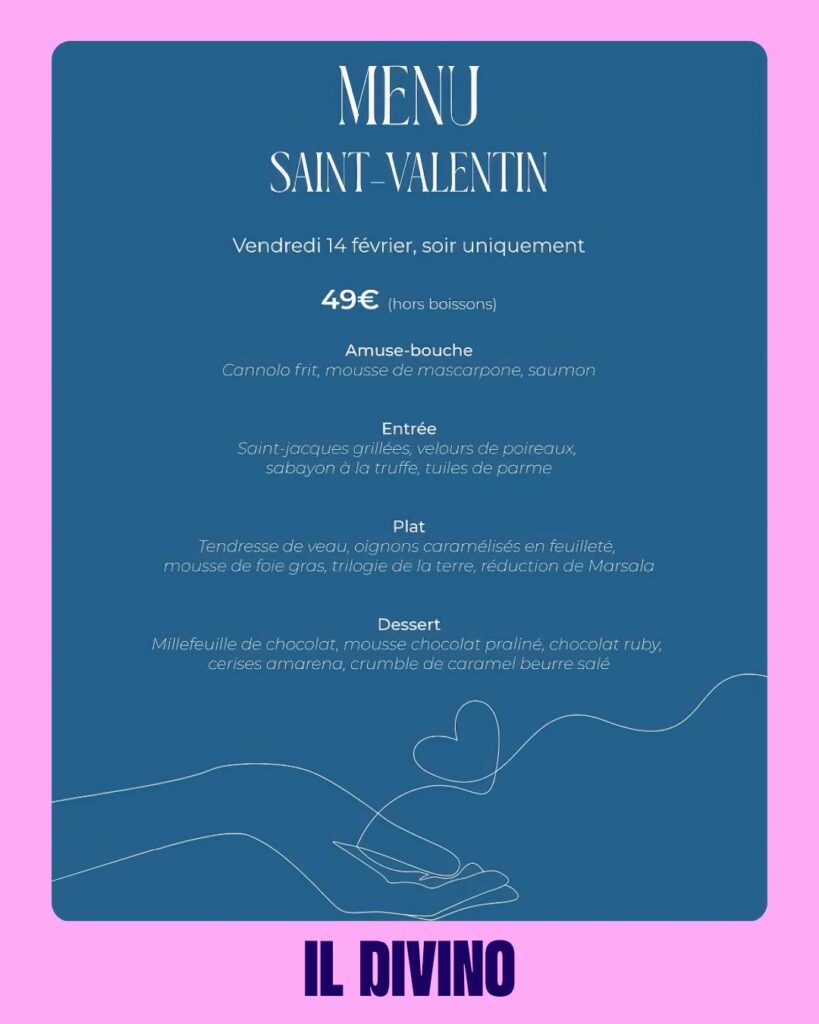 MENU
SAINT-VALENTIN

Vendredi 14 février, soir uniquement

49€ (hors boissons)

Amuse-bouche
Cannolo frit, mousse de mascarpone, saumon

Entrée
Saint-jacques grillées, velours de poireaux, sabayon à la truffe, tuiles de parme

Plat
Tendresse de veau, oignons caramélisés en feuilleté, mousse de foie gras, trilogie de la terre, réduction de Marsala

Dessert
Millefeuille de chocolat, mousse chocolat praliné, chocolat ruby, cerises amarena, crumble de caramel beurre salé

IL DIVINO